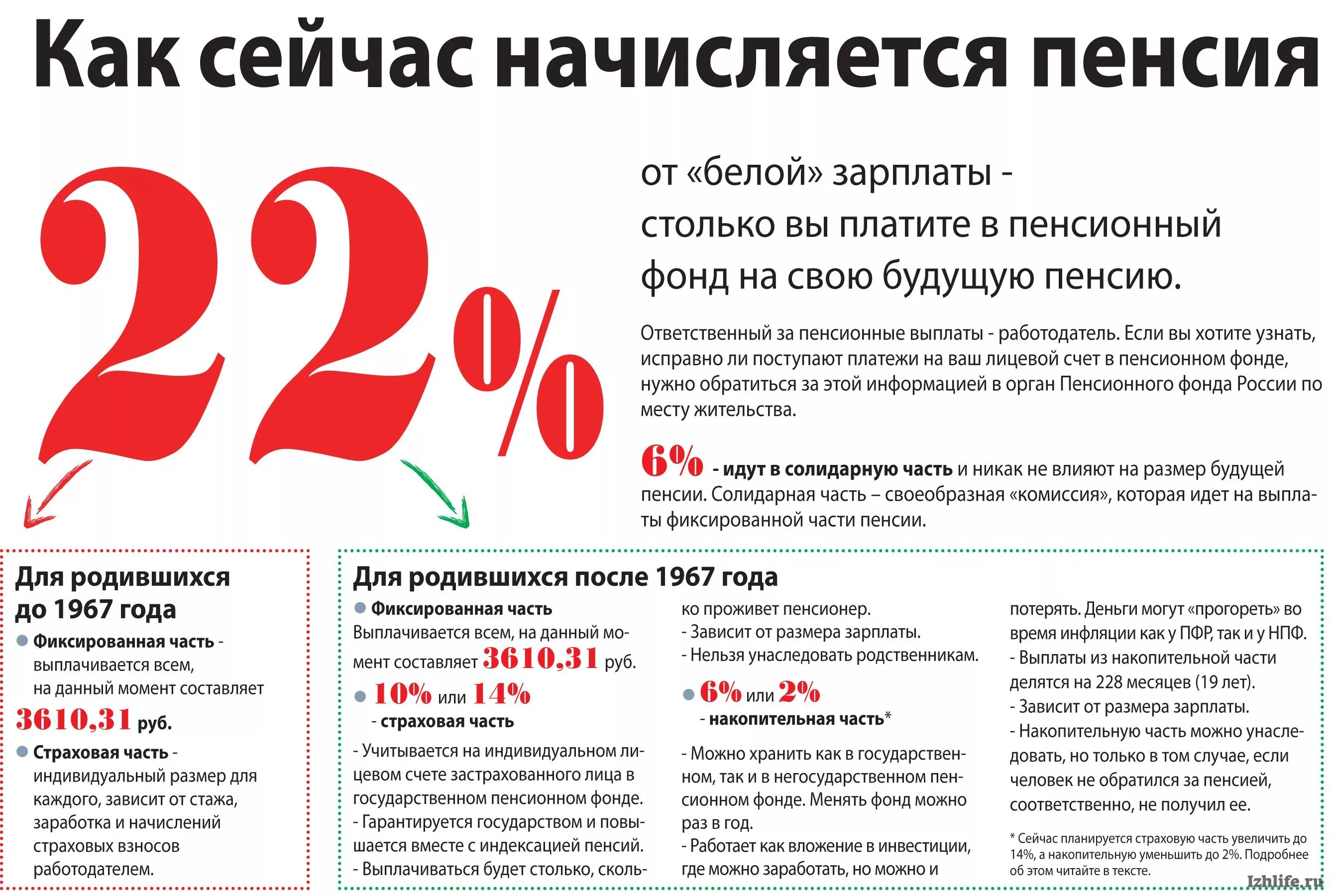 Как сейчас начисляется пенсия

22%

от «белой» зарплаты - столько вы платите в пенсионный фонд на свою будущую пенсию.

Ответственный за пенсионные выплаты - работодатель. Если вы хотите узнать, исправно ли поступают платежи на ваш лицевой счет в пенсионном фонде, нужно обратиться за этой информацией в орган Пенсионного фонда России по месту жительства.

6% - идут в солидарную часть и никак не влияют на размер будущей пенсии. Солидарная часть – своеобразная «комиссия», которая идет на выплаты фиксированной части пенсии.

Для родившихся до 1967 года

Фиксированная часть - выплачивается всем, на данный момент составляет 3610,31 руб.

Страховая часть - индивидуальный размер для каждого, зависит от стажа, заработка и начислений страховых взносов работодателем.

Для родившихся после 1967 года

Фиксированная часть
Выплачивается всем, на данный момент составляет 3610,31 руб.

10% или 14% - страховая часть

- Учитывается на индивидуальном лицевом счете застрахованного лица в государственном пенсионном фонде.
- Гарантируется государством и повышается вместе с индексацией пенсий.
- Выплачиваться будет столько, сколько проживет пенсионер.
- Зависит от размера зарплаты.
- Нельзя унаследовать родственникам.

6% или 2% - накопительная часть*

- Можно хранить как в государственном, так и в негосударственном пенсионном фонде. Менять фонд можно раз в год.
- Работает как вложение в инвестиции, где можно заработать, но можно и потерять. Деньги могут «прогореть» во время инфляции как у ПФР, так и у НПФ.
- Выплаты из накопительной части делятся на 228 месяцев (19 лет).
- Зависит от размера зарплаты.
- Накопительную часть можно унаследовать, но только в том случае, если человек не обратился за пенсией, соответственно, не получил ее.

* Сейчас планируется страховую часть увеличить до 14%, а накопительную уменьшить до 2%. Подробнее об этом читайте в тексте.

Izhlife.ru